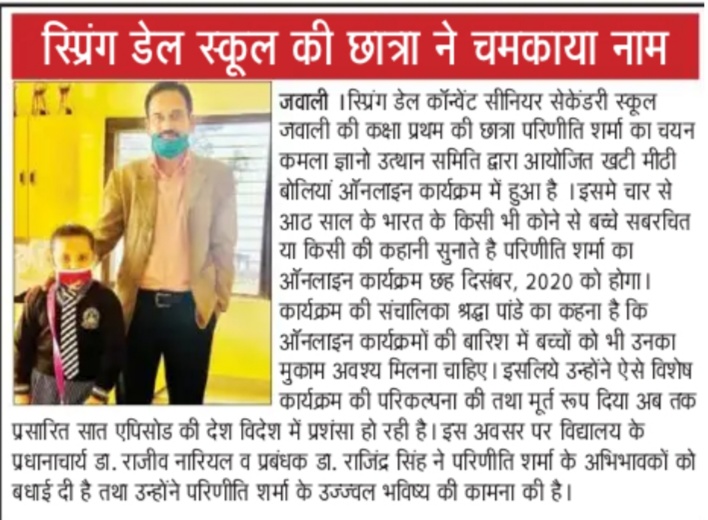 स्प्रिंग डेल स्कूल की छात्रा ने चमकाया नाम

जवाली ।स्प्रिंग डेल कॉन्वेंट सीनियर सेकेंडरी स्कूल जवाली की कक्षा प्रथम की छात्रा परिणीति शर्मा का चयन कमला ज्ञानो उत्थान समिति द्वारा आयोजित खटी मीठी बोलियां ऑनलाइन कार्यक्रम में हुआ है ।इसमे चार से आठ साल के भारत के किसी भी कोने से बच्चे सबरचित या किसी की कहानी सुनाते है परिणीति शर्मा का ऑनलाइन कार्यक्रम छह दिसंबर, 2020 को होगा। कार्यक्रम की संचालिका श्रद्धा पांडे का कहना है कि ऑनलाइन कार्यक्रमों की बारिश में बच्चों को भी उनका मुकाम अवश्य मिलना चाहिए। इसलिये उन्होंने ऐसे विशेष कार्यक्रम की परिकल्पना की तथा मूर्त रूप दिया अब तक प्रसारित सात एपिसोड की देश विदेश में प्रशंसा हो रही है। इस अवसर पर विद्यालय के प्रधानाचार्य डा. राजीव नारियल व प्रबंधक डा. राजिंद्र सिंह ने परिणीति शर्मा के अभिभावकों को बधाई दी है तथा उन्होंने परिणीति शर्मा के उज्ज्वल भविष्य की कामना की है।